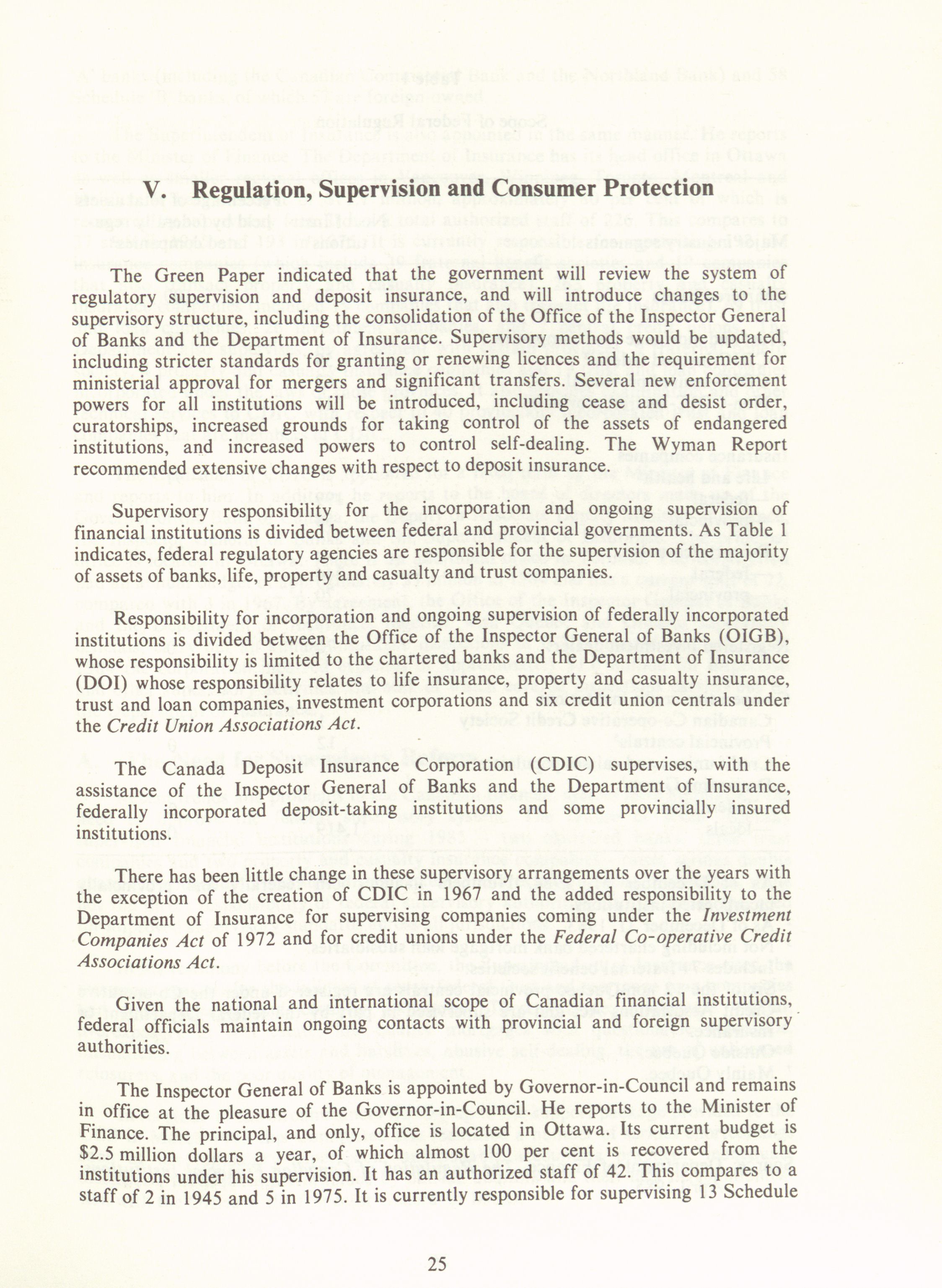 V. Regulation, Supervision and Consumer Protection

The Green Paper indicated that the government will review the system of regulatory supervision and deposit insurance, and will introduce changes to the supervisory structure, including the consolidation of the Office of the Inspector General of Banks and the Department of Insurance. Supervisory methods would be updated, including stricter standards for granting or renewing licences and the requirement for ministerial approval for mergers and significant transfers. Several new enforcement powers for all institutions will be introduced, including cease and desist order, curatorships, increased grounds for taking control of the assets of endangered institutions, and increased powers to control self-dealing. The Wyman Report recommended extensive changes with respect to deposit insurance.

Supervisory responsibility for the incorporation and ongoing supervision of financial institutions is divided between federal and provincial governments. As Table 1 indicates, federal regulatory agencies are responsible for the supervision of the majority of assets of banks, life, property and casualty and trust companies.

Responsibility for incorporation and ongoing supervision of federally incorporated institutions is divided between the Office of the Inspector General of Banks (OIGB), whose responsibility is limited to the chartered banks and the Department of Insurance (DOI) whose responsibility relates to life insurance, property and casualty insurance, trust and loan companies, investment corporations and six credit union centrals under the Credit Union Associations Act.

The Canada Deposit Insurance Corporation (CDIC) supervises, with the assistance of the Inspector General of Banks and the Department of Insurance, federally incorporated deposit-taking institutions and some provincially insured institutions.

There has been little change in these supervisory arrangements over the years with the exception of the creation of CDIC in 1967 and the added responsibility to the Department of Insurance for supervising companies coming under the Investment Companies Act of 1972 and for credit unions under the Federal Co-operative Credit Associations Act.

Given the national and international scope of Canadian financial institutions, federal officials maintain ongoing contacts with provincial and foreign supervisory authorities.

The Inspector General of Banks is appointed by Governor-in-Council and remains in office at the pleasure of the Governor-in-Council. He reports to the Minister of Finance. The principal, and only, office is located in Ottawa. Its current budget is $2.5 million dollars a year, of which almost 100 per cent is recovered from the institutions under his supervision. It has an authorized staff of 42. This compares to a staff of 2 in 1945 and 5 in 1975. It is currently responsible for supervising 13 Schedule

25